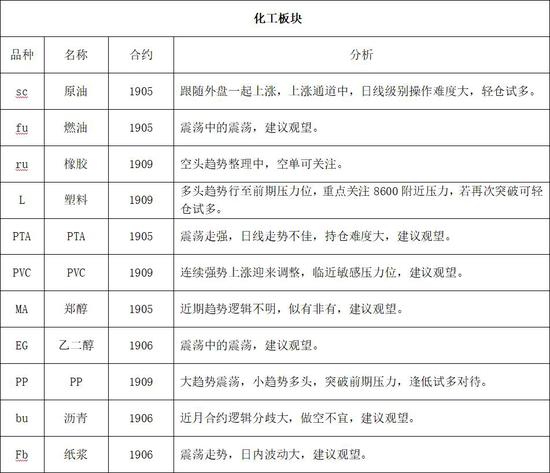 化工板块

| 品种 | 名称 | 合约 | 分析 |
|---|---|---|---|
| sc | 原油 | 1905 | 跟随外盘一起上涨，上涨通道中，日线级别操作难度大，轻仓试多。 |
| fu | 燃油 | 1905 | 震荡中的震荡，建议观望。 |
| ru | 橡胶 | 1909 | 空头趋势整理中，空单可关注。 |
| L | 塑料 | 1909 | 多头趋势行至前期压力位，重点关注 8600 附近压力，若再次突破可轻仓试多。 |
| PTA | PTA | 1905 | 震荡走强，日线走势不佳，持仓难度大，建议观望。 |
| PVC | PVC | 1909 | 连续强势上涨迎来调整，临近敏感压力位，建议观望。 |
| MA | 郑醇 | 1905 | 近期趋势逻辑不明，似有非有，建议观望。 |
| EG | 乙二醇 | 1906 | 震荡中的震荡，建议观望。 |
| PP | PP | 1909 | 大趋势震荡，小趋势多头，突破前期压力，逢低试多对待。 |
| bu | 沥青 | 1906 | 近月合约逻辑分歧大，做空不宜，建议观望。 |
| Fb | 纸浆 | 1906 | 震荡走势，日内波动大，建议观望。 |